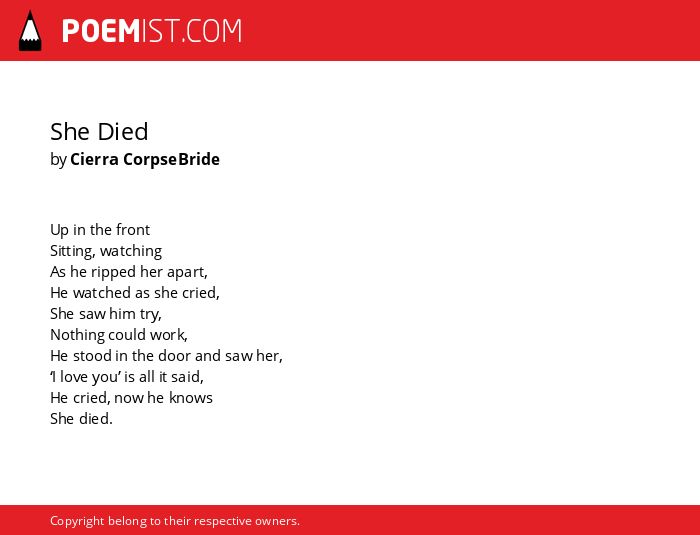 POEMIST.COM

She Died
by Cierra CorpseBride

Up in the front
Sitting, watching
As he ripped her apart,
He watched as she cried,
She saw him try,
Nothing could work,
He stood in the door and saw her,
'I love you' is all it said,
He cried, now he knows
She died.

Copyright belong to their respective owners.